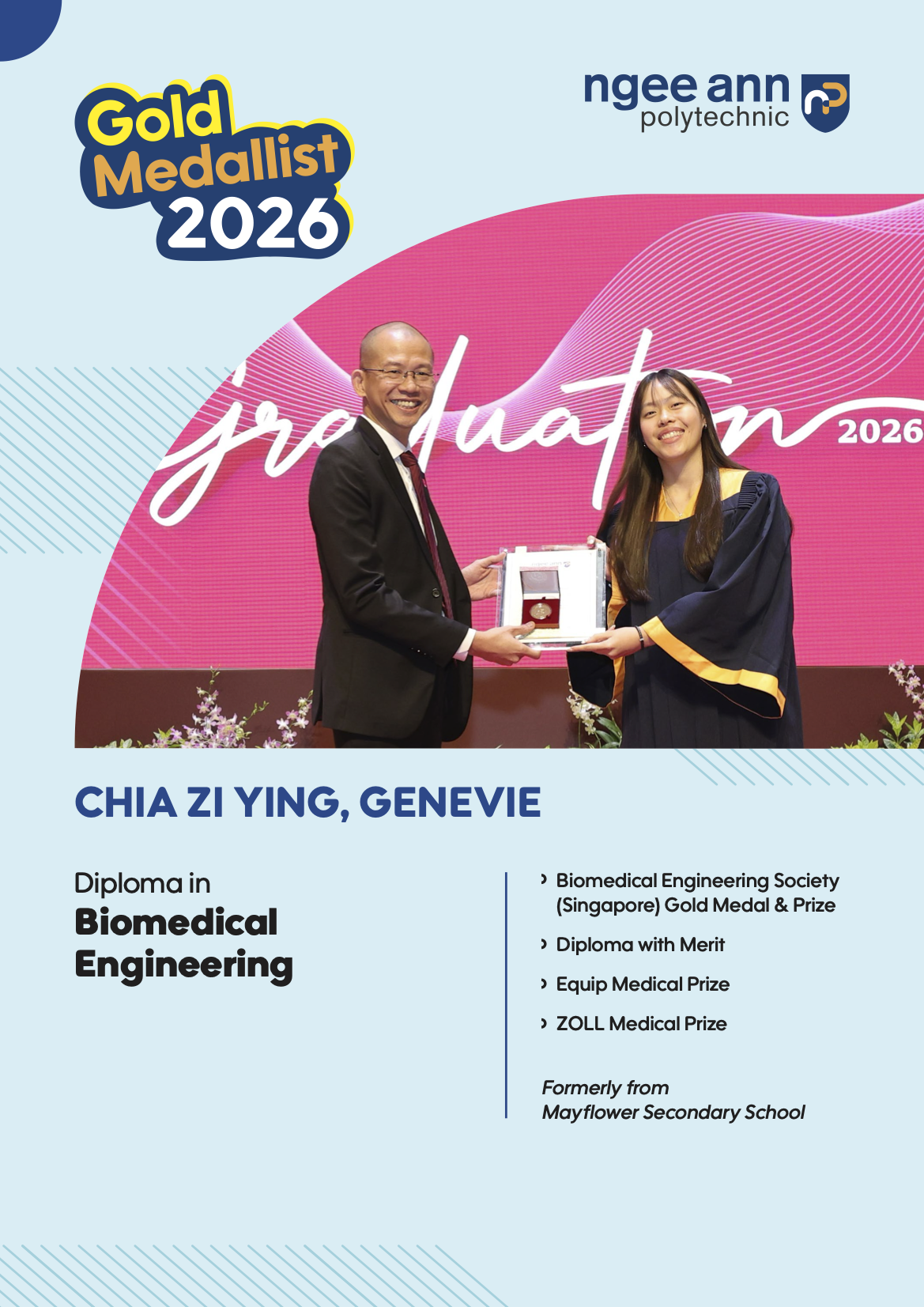 Gold Medallist 2026

ngee ann polytechnic

graduation 2026

CHIA ZI YING, GENEVIE

Diploma in
Biomedical Engineering

› Biomedical Engineering Society (Singapore) Gold Medal & Prize

› Diploma with Merit

› Equip Medical Prize

› ZOLL Medical Prize

Formerly from
Mayflower Secondary School